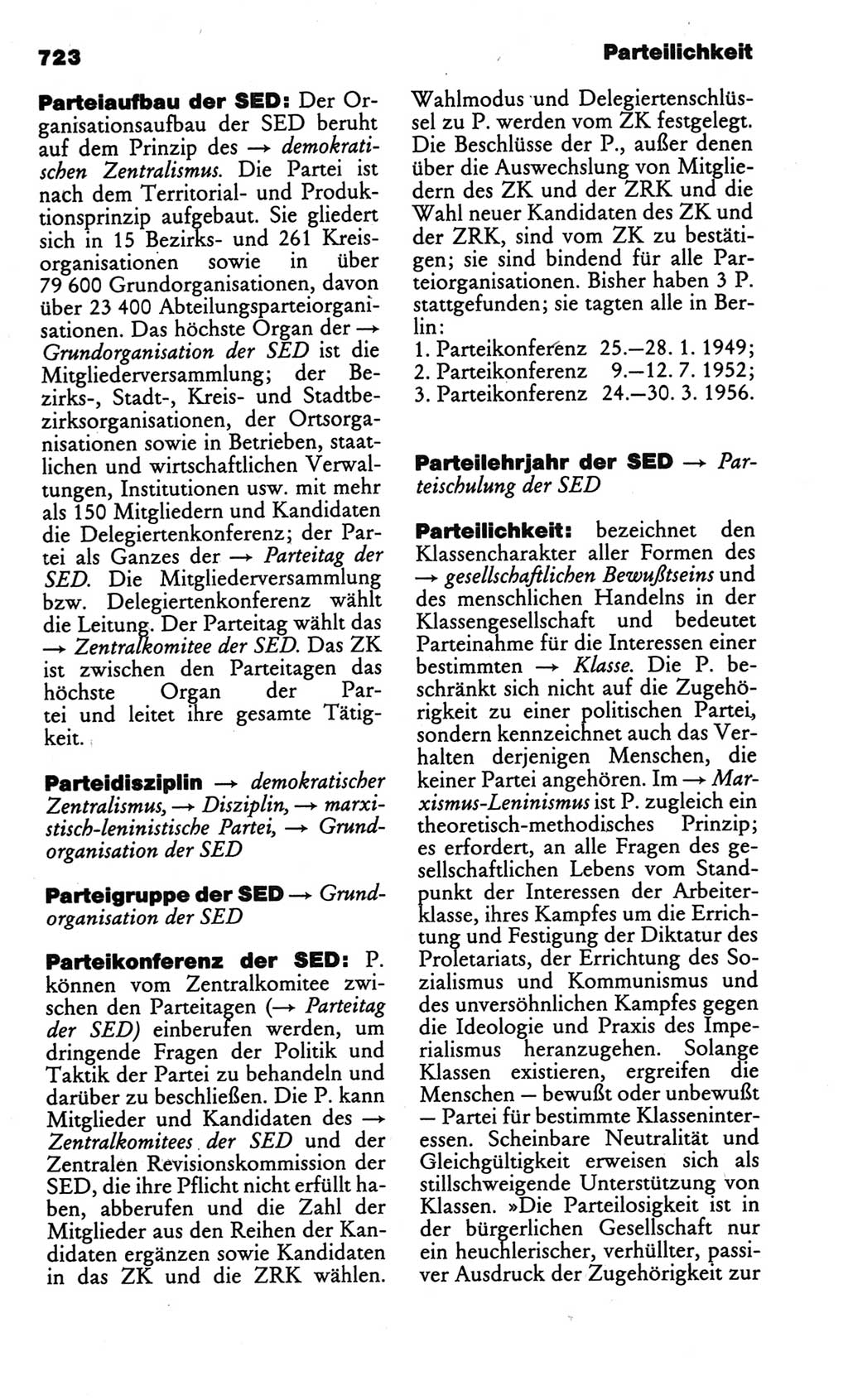 723

Parteilichkeit

**Parteiaufbau der SED:** Der Organisationsaufbau der SED beruht auf dem Prinzip des → *demokratischen Zentralismus.* Die Partei ist nach dem Territorial- und Produktionsprinzip aufgebaut. Sie gliedert sich in 15 Bezirks- und 261 Kreisorganisationen sowie in über 79 600 Grundorganisationen, davon über 23 400 Abteilungsparteiorganisationen. Das höchste Organ der → *Grundorganisation der SED* ist die Mitgliederversammlung; der Bezirks-, Stadt-, Kreis- und Stadtbezirksorganisationen, der Ortsorganisationen sowie in Betrieben, staatlichen und wirtschaftlichen Verwaltungen, Institutionen usw. mit mehr als 150 Mitgliedern und Kandidaten die Delegiertenkonferenz; der Partei als Ganzes der → *Parteitag der SED.* Die Mitgliederversammlung bzw. Delegiertenkonferenz wählt die Leitung. Der Parteitag wählt das → *Zentralkomitee der SED.* Das ZK ist zwischen den Parteitagen das höchste Organ der Partei und leitet ihre gesamte Tätigkeit.

**Parteidisziplin** → *demokratischer Zentralismus,* → *Disziplin,* → *marxistisch-leninistische Partei,* → *Grundorganisation der SED*

**Parteigruppe der SED** → *Grundorganisation der SED*

**Parteikonferenz der SED:** P. können vom Zentralkomitee zwischen den Parteitagen (→ *Parteitag der SED)* einberufen werden, um dringende Fragen der Politik und Taktik der Partei zu behandeln und darüber zu beschließen. Die P. kann Mitglieder und Kandidaten des → *Zentralkomitees der SED* und der Zentralen Revisionskommission der SED, die ihre Pflicht nicht erfüllt haben, abberufen und die Zahl der Mitglieder aus den Reihen der Kandidaten ergänzen sowie Kandidaten in das ZK und die ZRK wählen. Wahlmodus und Delegiertenschlüssel zu P. werden vom ZK festgelegt. Die Beschlüsse der P., außer denen über die Auswechslung von Mitgliedern des ZK und der ZRK und die Wahl neuer Kandidaten des ZK und der ZRK, sind vom ZK zu bestätigen; sie sind bindend für alle Parteiorganisationen. Bisher haben 3 P. stattgefunden; sie tagten alle in Berlin:
1. Parteikonferenz 25.—28. 1. 1949;
2. Parteikonferenz 9.—12. 7. 1952;
3. Parteikonferenz 24.—30. 3. 1956.

**Parteilehrjahr der SED** → *Parteischulung der SED*

**Parteilichkeit:** bezeichnet den Klassencharakter aller Formen des → *gesellschaftlichen Bewußtseins* und des menschlichen Handelns in der Klassengesellschaft und bedeutet Parteinahme für die Interessen einer bestimmten → *Klasse.* Die P. beschränkt sich nicht auf die Zugehörigkeit zu einer politischen Partei, sondern kennzeichnet auch das Verhalten derjenigen Menschen, die keiner Partei angehören. Im → *Marxismus-Leninismus* ist P. zugleich ein theoretisch-methodisches Prinzip; es erfordert, an alle Fragen des gesellschaftlichen Lebens vom Standpunkt der Interessen der Arbeiterklasse, ihres Kampfes um die Errichtung und Festigung der Diktatur des Proletariats, der Errichtung des Sozialismus und Kommunismus und des unversöhnlichen Kampfes gegen die Ideologie und Praxis des Imperialismus heranzugehen. Solange Klassen existieren, ergreifen die Menschen — bewußt oder unbewußt — Partei für bestimmte Klasseninteressen. Scheinbare Neutralität und Gleichgültigkeit erweisen sich als stillschweigende Unterstützung von Klassen. »Die Parteilosigkeit ist in der bürgerlichen Gesellschaft nur ein heuchlerischer, verhüllter, passiver Ausdruck der Zugehörigkeit zur